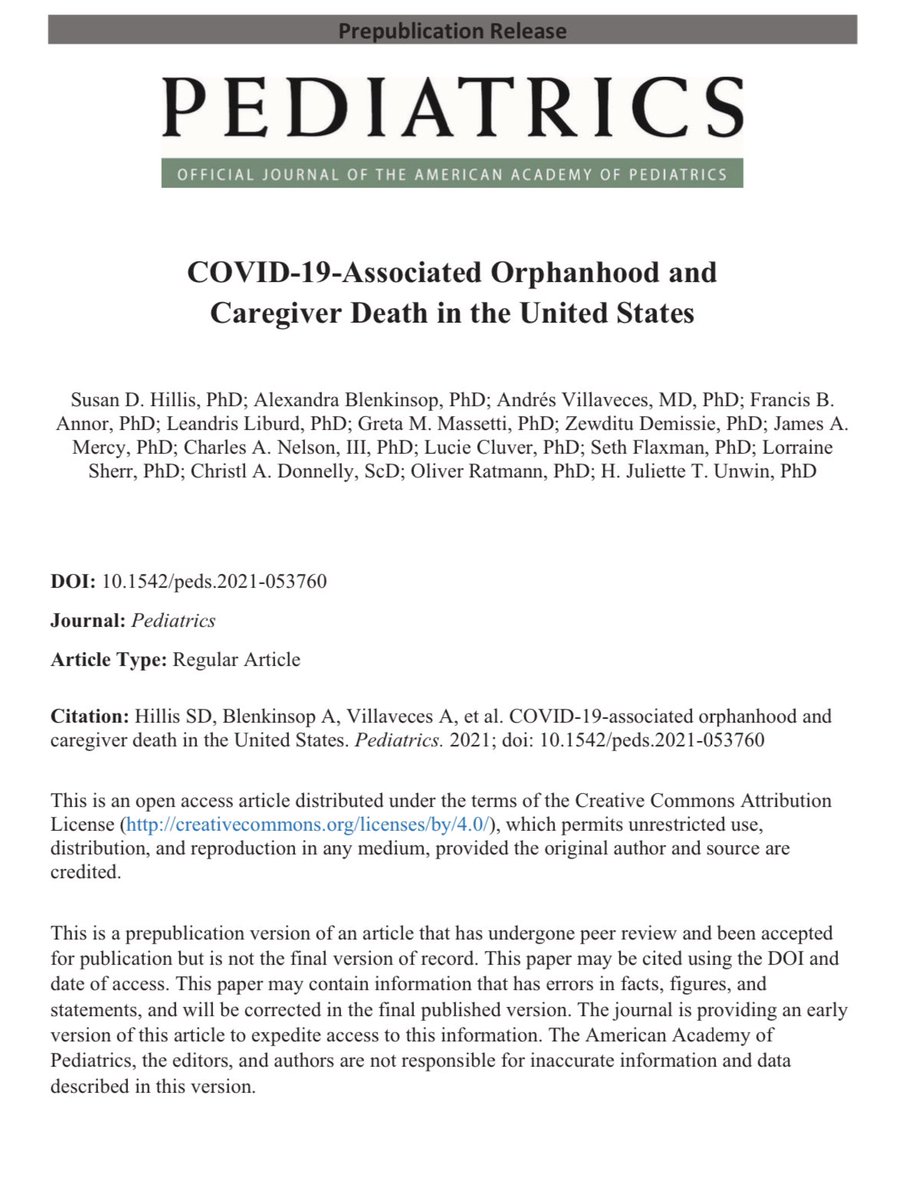 Prepublication Release

PEDIATRICS

OFFICIAL JOURNAL OF THE AMERICAN ACADEMY OF PEDIATRICS

COVID-19-Associated Orphanhood and Caregiver Death in the United States

Susan D. Hillis, PhD; Alexandra Blenkinsop, PhD; Andrés Villaveces, MD, PhD; Francis B. Annor, PhD; Leandris Liburd, PhD; Greta M. Massetti, PhD; Zewditu Demissie, PhD; James A. Mercy, PhD; Charles A. Nelson, III, PhD; Lucie Cluver, PhD; Seth Flaxman, PhD; Lorraine Sherr, PhD; Christl A. Donnelly, ScD; Oliver Ratmann, PhD; H. Juliette T. Unwin, PhD

DOI: 10.1542/peds.2021-053760

Journal: Pediatrics

Article Type: Regular Article

Citation: Hillis SD, Blenkinsop A, Villaveces A, et al. COVID-19-associated orphanhood and caregiver death in the United States. Pediatrics. 2021; doi: 10.1542/peds.2021-053760

This is an open access article distributed under the terms of the Creative Commons Attribution License (http://creativecommons.org/licenses/by/4.0/), which permits unrestricted use, distribution, and reproduction in any medium, provided the original author and source are credited.

This is a prepublication version of an article that has undergone peer review and been accepted for publication but is not the final version of record. This paper may be cited using the DOI and date of access. This paper may contain information that has errors in facts, figures, and statements, and will be corrected in the final published version. The journal is providing an early version of this article to expedite access to this information. The American Academy of Pediatrics, the editors, and authors are not responsible for inaccurate information and data described in this version.